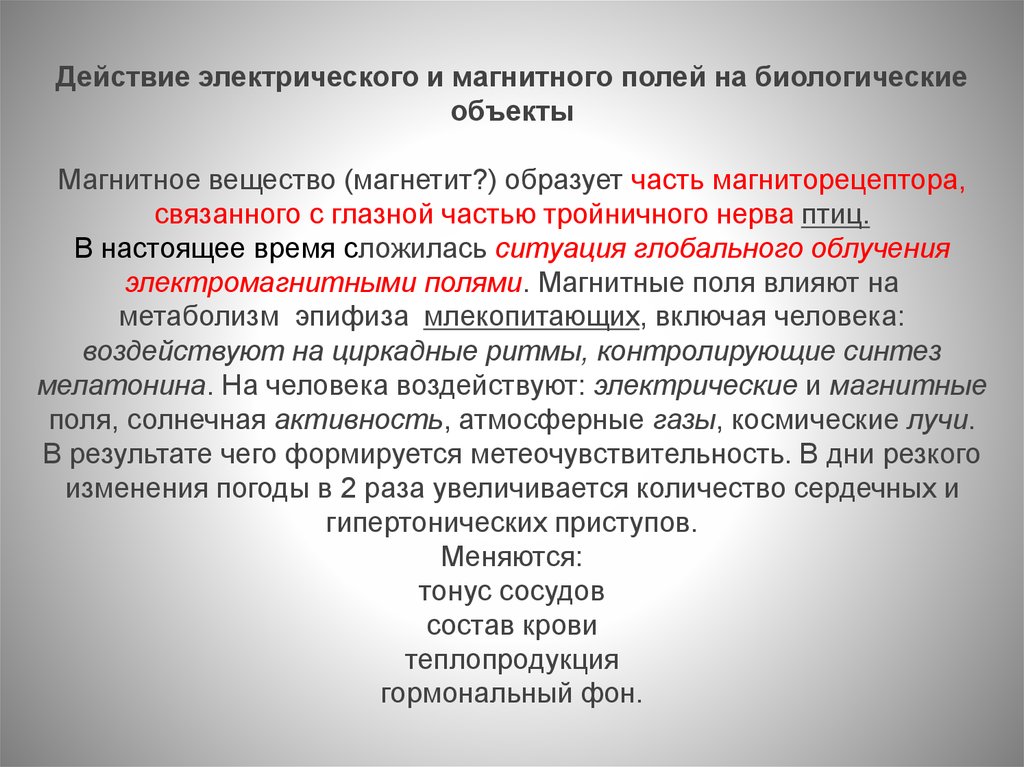 Действие электрического и магнитного полей на биологические объекты

Магнитное вещество (магнетит?) образует часть магниторецептора, связанного с глазной частью тройничного нерва птиц.
В настоящее время сложилась ситуация глобального облучения электромагнитными полями. Магнитные поля влияют на метаболизм эпифиза млекопитающих, включая человека: воздействуют на циркадные ритмы, контролирующие синтез мелатонина. На человека воздействуют: электрические и магнитные поля, солнечная активность, атмосферные газы, космические лучи. В результате чего формируется метеочувствительность. В дни резкого изменения погоды в 2 раза увеличивается количество сердечных и гипертонических приступов.
Меняются:
тонус сосудов
состав крови
теплопродукция
гормональный фон.